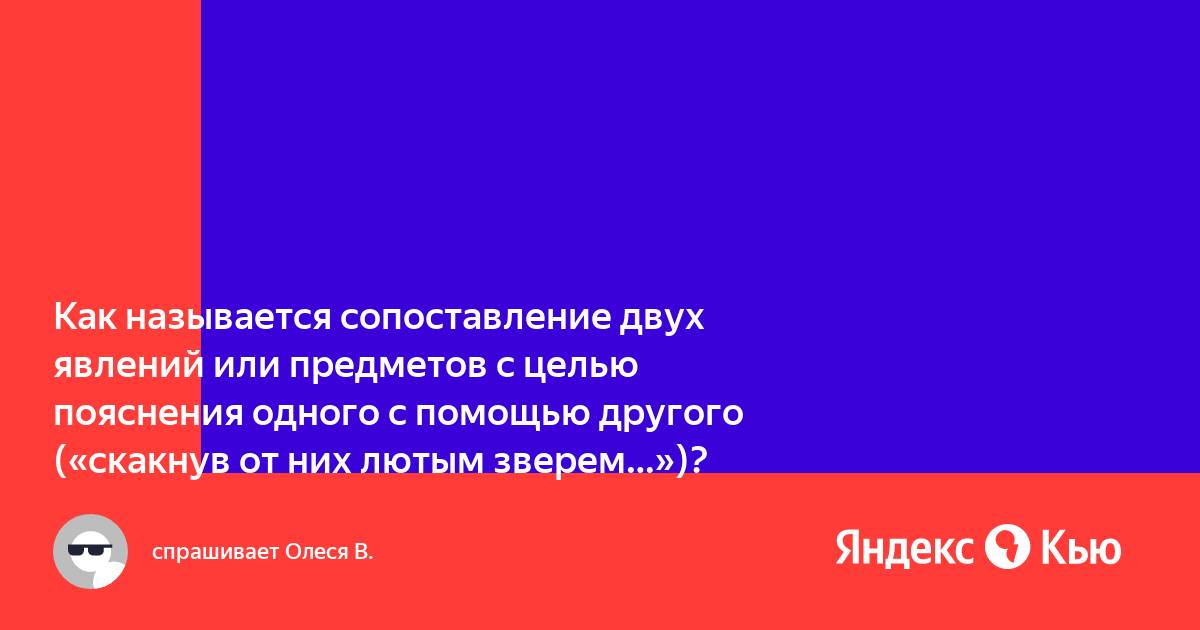 Как называется сопоставление двух явлений или предметов с целью пояснения одного с помощью другого («скакнув от них лютым зверем...»)?

спрашивает Олеся В.

Яндекс Кью